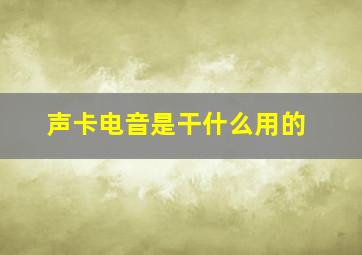 声卡电音是干什么用的